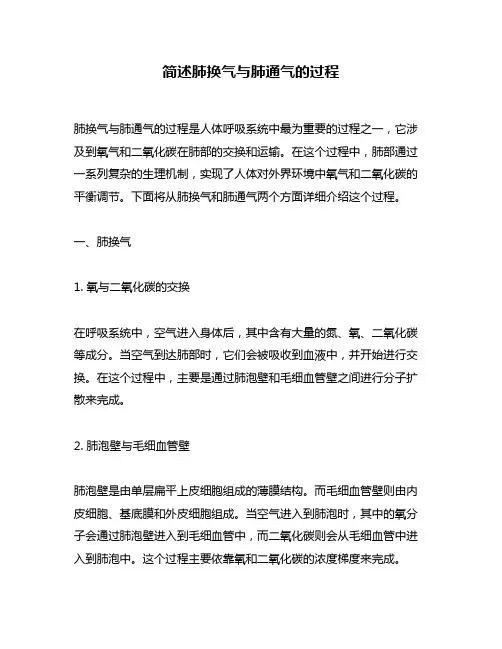 简述肺换气与肺通气的过程

肺换气与肺通气的过程是人体呼吸系统中最为重要的过程之一，它涉及到氧气和二氧化碳在肺部的交换和运输。在这个过程中，肺部通过一系列复杂的生理机制，实现了人体对外界环境中氧气和二氧化碳的平衡调节。下面将从肺换气和肺通气两个方面详细介绍这个过程。

一、肺换气

1. 氧与二氧化碳的交换

在呼吸系统中，空气进入身体后，其中含有大量的氮、氧、二氧化碳等成分。当空气到达肺部时，它们会被吸收到血液中，并开始进行交换。在这个过程中，主要是通过肺泡壁和毛细血管壁之间进行分子扩散来完成。

2. 肺泡壁与毛细血管壁

肺泡壁是由单层扁平上皮细胞组成的薄膜结构。而毛细血管壁则由内皮细胞、基底膜和外皮细胞组成。当空气进入到肺泡时，其中的氧分子会通过肺泡壁进入到毛细血管中，而二氧化碳则会从毛细血管中进入到肺泡中。这个过程主要依靠氧和二氧化碳的浓度梯度来完成。